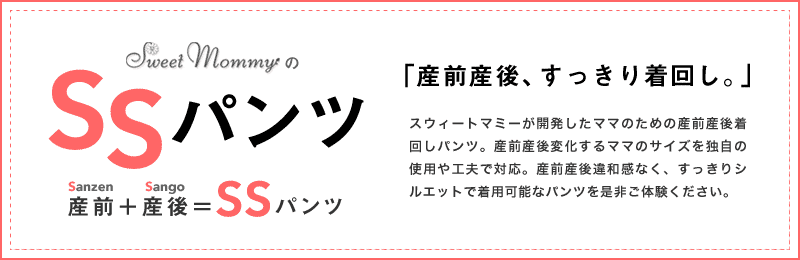 Sweet Mommy の
SSパンツ
Sanzen Sango
産前＋産後＝SSパンツ

「産前産後、すっきり着回し。」

スウィートマミーが開発したママのための産前産後着回しパンツ。産前産後変化するママのサイズを独自の使用や工夫で対応。産前産後違和感なく、すっきりシルエットで着用可能なパンツを是非ご体験ください。